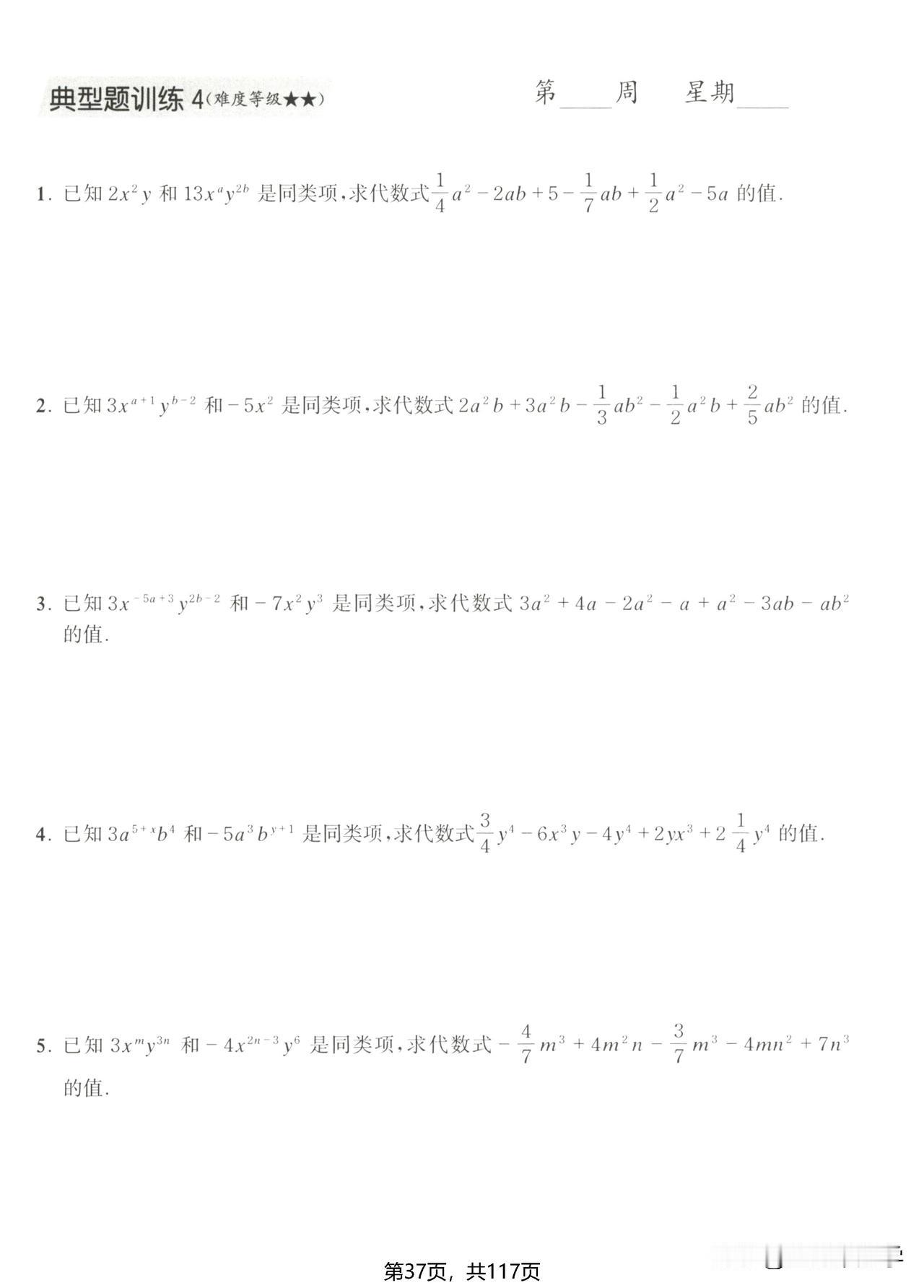 典型题训练 4(难度等级★★)

第____周　星期____

1. 已知 $2x^2y$ 和 $13x^ay^{2b}$ 是同类项,求代数式 $\frac{1}{4}a^2-2ab+5-\frac{1}{7}ab+\frac{1}{2}a^2-5a$ 的值.

2. 已知 $3x^{a+1}y^{b-2}$ 和 $-5x^2$ 是同类项,求代数式 $2a^2b+3a^2b-\frac{1}{3}ab^2-\frac{1}{2}a^2b+\frac{2}{5}ab^2$ 的值.

3. 已知 $3x^{-5a+3}y^{2b-2}$ 和 $-7x^2y^3$ 是同类项,求代数式 $3a^2+4a-2a^2-a+a^2-3ab-ab^2$ 的值.

4. 已知 $3a^{5+x}b^4$ 和 $-5a^3b^{y+1}$ 是同类项,求代数式 $\frac{3}{4}y^4-6x^3y-4y^4+2yx^3+2\frac{1}{4}y^4$ 的值.

5. 已知 $3x^my^{3n}$ 和 $-4x^{2n-3}y^6$ 是同类项,求代数式 $-\frac{4}{7}m^3+4m^2n-\frac{3}{7}m^3-4mn^2+7n^3$ 的值.

第37页，共117页